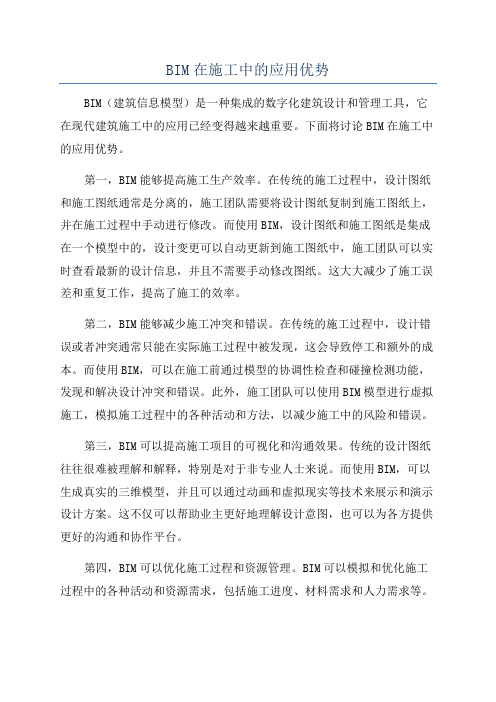 BIM在施工中的应用优势

BIM（建筑信息模型）是一种集成的数字化建筑设计和管理工具，它在现代建筑施工中的应用已经变得越来越重要。下面将讨论BIM在施工中的应用优势。

第一，BIM能够提高施工生产效率。在传统的施工过程中，设计图纸和施工图纸通常是分离的，施工团队需要将设计图纸复制到施工图纸上，并在施工过程中手动进行修改。而使用BIM，设计图纸和施工图纸是集成在一个模型中的，设计变更可以自动更新到施工图纸中，施工团队可以实时查看最新的设计信息，并且不需要手动修改图纸。这大大减少了施工误差和重复工作，提高了施工的效率。

第二，BIM能够减少施工冲突和错误。在传统的施工过程中，设计错误或者冲突通常只能在实际施工过程中被发现，这会导致停工和额外的成本。而使用BIM，可以在施工前通过模型的协调性检查和碰撞检测功能，发现和解决设计冲突和错误。此外，施工团队可以使用BIM模型进行虚拟施工，模拟施工过程中的各种活动和方法，以减少施工中的风险和错误。

第三，BIM可以提高施工项目的可视化和沟通效果。传统的设计图纸往往很难被理解和解释，特别是对于非专业人士来说。而使用BIM，可以生成真实的三维模型，并且可以通过动画和虚拟现实等技术来展示和演示设计方案。这不仅可以帮助业主更好地理解设计意图，也可以为各方提供更好的沟通和协作平台。

第四，BIM可以优化施工过程和资源管理。BIM可以模拟和优化施工过程中的各种活动和资源需求，包括施工进度、材料需求和人力需求等。